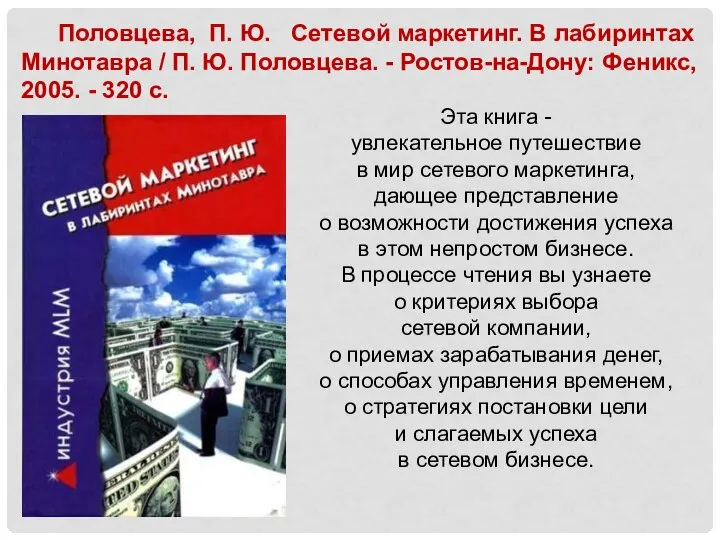 Половцева, П. Ю. Сетевой маркетинг. В лабиринтах Минотавра / П. Ю. Половцева. - Ростов-на-Дону: Феникс, 2005. - 320 с.

СЕТЕВОЙ МАРКЕТИНГ В ЛАБИРИНТАХ МИНОТАВРА

ИНДУСТРИЯ MLM

Эта книга - увлекательное путешествие в мир сетевого маркетинга, дающее представление о возможности достижения успеха в этом непростом бизнесе. В процессе чтения вы узнаете о критериях выбора сетевой компании, о приемах зарабатывания денег, о способах управления временем, о стратегиях постановки цели и слагаемых успеха в сетевом бизнесе.